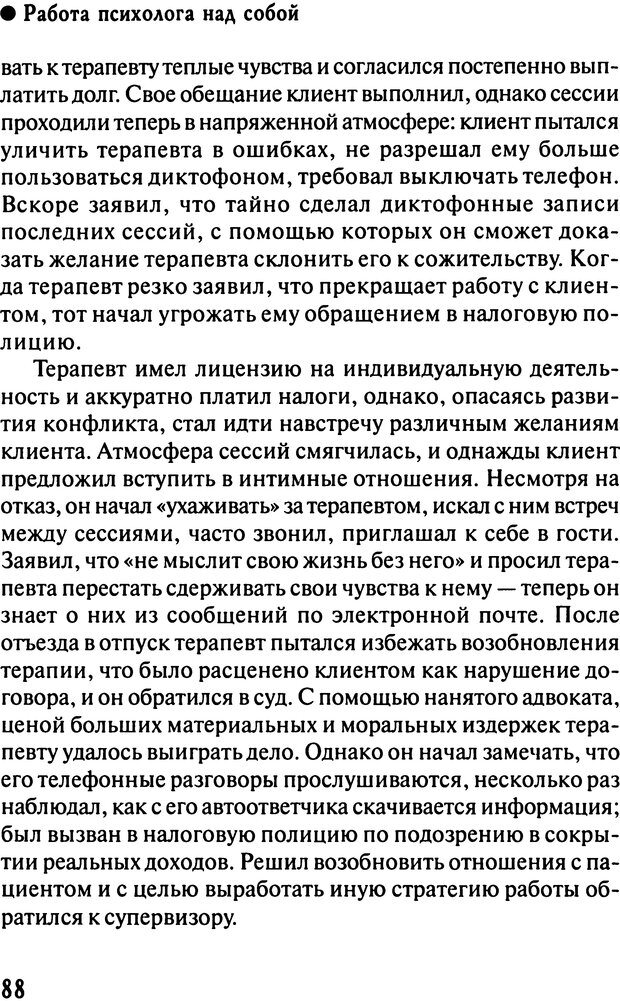 ● Работа психолога над собой

вать к терапевту теплые чувства и согласился постепенно выплатить долг. Свое обещание клиент выполнил, однако сессии проходили теперь в напряженной атмосфере: клиент пытался уличить терапевта в ошибках, не разрешал ему больше пользоваться диктофоном, требовал выключать телефон. Вскоре заявил, что тайно сделал диктофонные записи последних сессий, с помощью которых он сможет доказать желание терапевта склонить его к сожительству. Когда терапевт резко заявил, что прекращает работу с клиентом, тот начал угрожать ему обращением в налоговую полицию.

Терапевт имел лицензию на индивидуальную деятельность и аккуратно платил налоги, однако, опасаясь развития конфликта, стал идти навстречу различным желаниям клиента. Атмосфера сессий смягчилась, и однажды клиент предложил вступить в интимные отношения. Несмотря на отказ, он начал «ухаживать» за терапевтом, искал с ним встреч между сессиями, часто звонил, приглашал к себе в гости. Заявил, что «не мыслит свою жизнь без него» и просил терапевта перестать сдерживать свои чувства к нему — теперь он знает о них из сообщений по электронной почте. После отъезда в отпуск терапевт пытался избежать возобновления терапии, что было расценено клиентом как нарушение договора, и он обратился в суд. С помощью нанятого адвоката, ценой больших материальных и моральных издержек терапевту удалось выиграть дело. Однако он начал замечать, что его телефонные разговоры прослушиваются, несколько раз наблюдал, как с его автоответчика скачивается информация; был вызван в налоговую полицию по подозрению в сокрытии реальных доходов. Решил возобновить отношения с пациентом и с целью выработать иную стратегию работы обратился к супервизору.

88